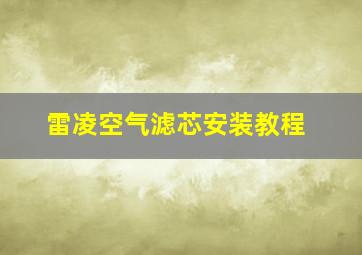 雷凌空气滤芯安装教程